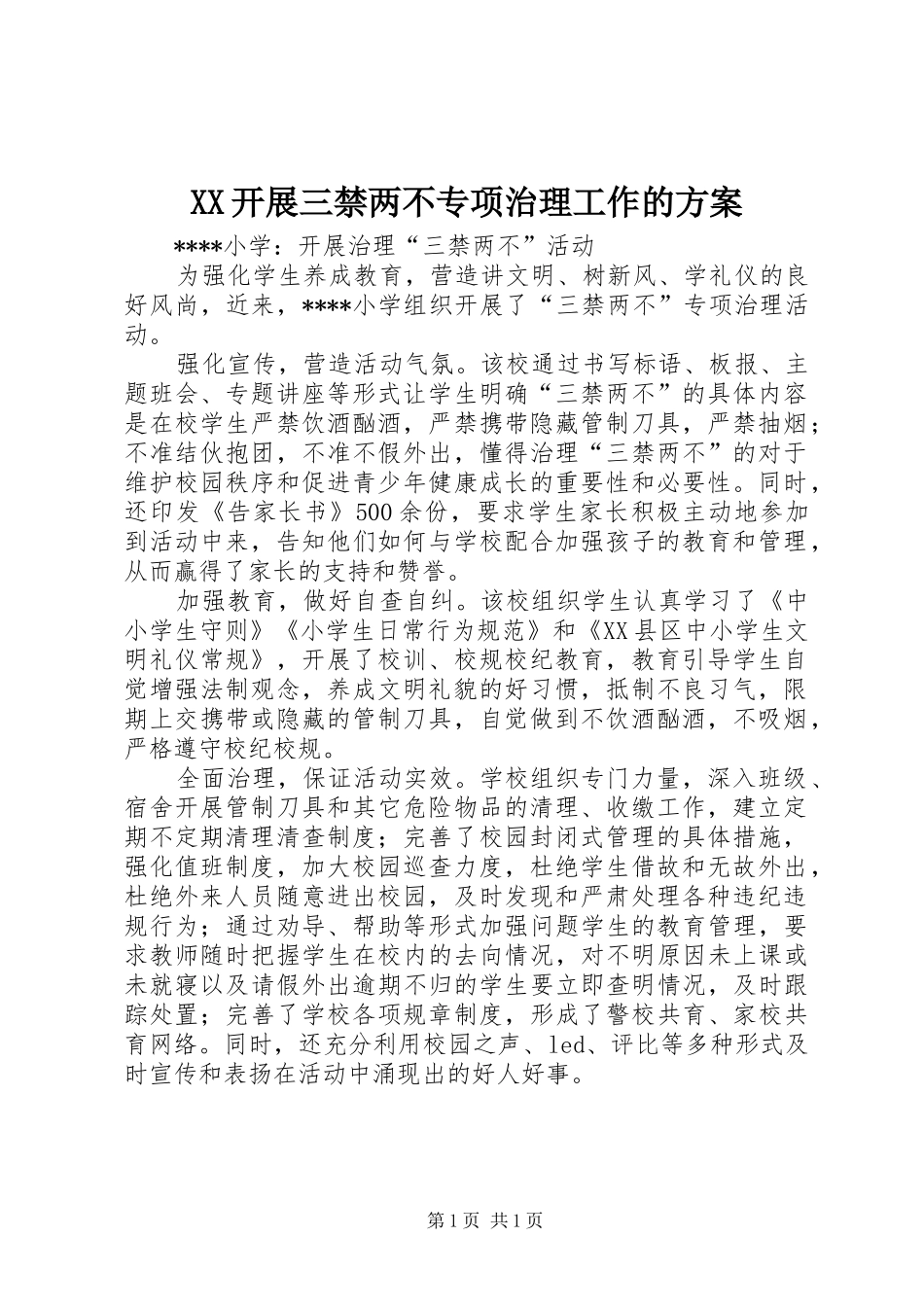 XX开展三禁两不专项治理工作的方案

****小学：开展治理“三禁两不”活动

为强化学生养成教育，营造讲文明、树新风、学礼仪的良好风尚，近来，****小学组织开展了“三禁两不”专项治理活动。

强化宣传，营造活动气氛。该校通过书写标语、板报、主题班会、专题讲座等形式让学生明确“三禁两不”的具体内容是在校学生严禁饮酒酗酒，严禁携带隐藏管制刀具，严禁抽烟；不准结伙抱团，不准不假外出，懂得治理“三禁两不”的对于维护校园秩序和促进青少年健康成长的重要性和必要性。同时，还印发《告家长书》500余份，要求学生家长积极主动地参加到活动中来，告知他们如何与学校配合加强孩子的教育和管理，从而赢得了家长的支持和赞誉。

加强教育，做好自查自纠。该校组织学生认真学习了《中小学生守则》《小学生日常行为规范》和《XX县区中小学生文明礼仪常规》，开展了校训、校规校纪教育，教育引导学生自觉增强法制观念，养成文明礼貌的好习惯，抵制不良习气，限期上交携带或隐藏的管制刀具，自觉做到不饮酒酗酒，不吸烟，严格遵守校纪校规。

全面治理，保证活动实效。学校组织专门力量，深入班级、宿舍开展管制刀具和其它危险物品的清理、收缴工作，建立定期不定期清理清查制度；完善了校园封闭式管理的具体措施，强化值班制度，加大校园巡查力度，杜绝学生借故和无故外出，杜绝外来人员随意进出校园，及时发现和严肃处理各种违纪违规行为；通过劝导、帮助等形式加强问题学生的教育管理，要求教师随时把握学生在校内的去向情况，对不明原因未上课或未就寝以及请假外出逾期不归的学生要立即查明情况，及时跟踪处置；完善了学校各项规章制度，形成了警校共育、家校共育网络。同时，还充分利用校园之声、led、评比等多种形式及时宣传和表扬在活动中涌现出的好人好事。

第1页 共1页